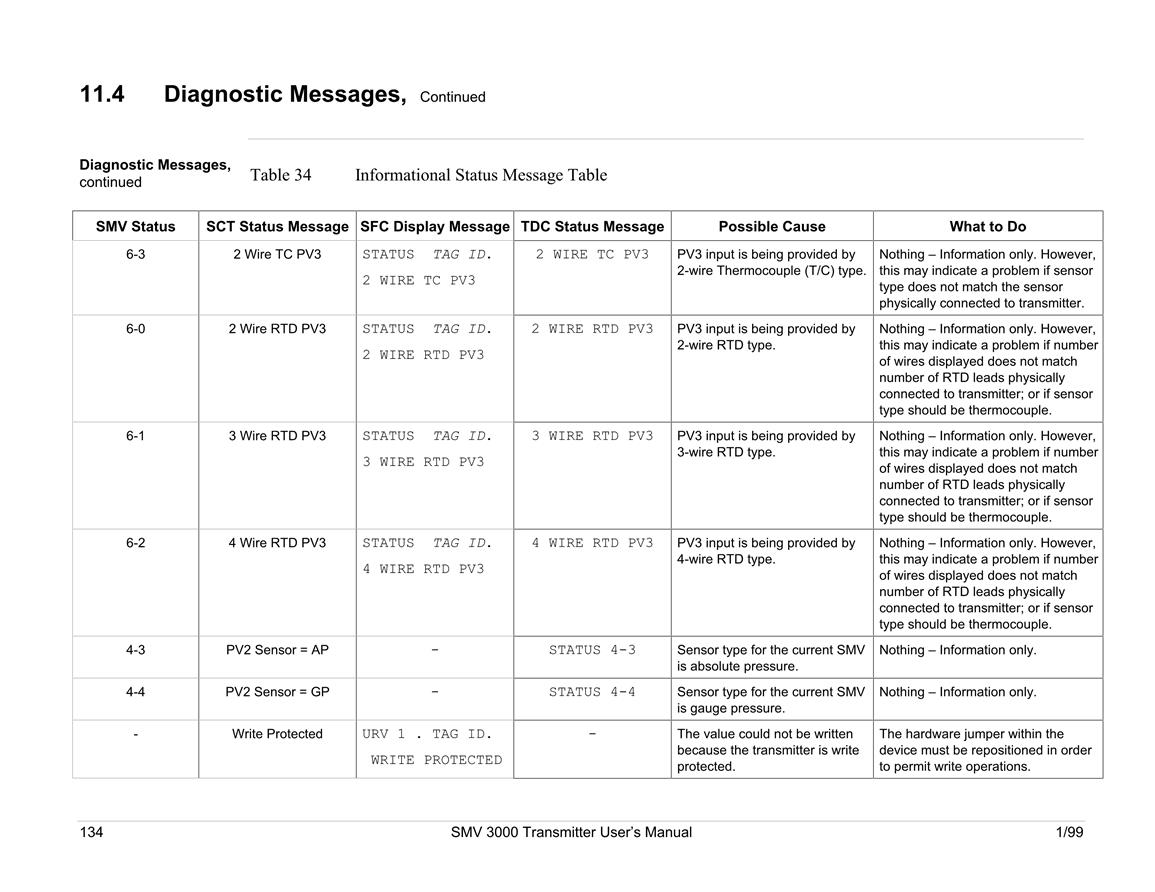 11.4 Diagnostic Messages, Continued

Diagnostic Messages, continued

Table 34 Informational Status Message Table

| SMV Status | SCT Status Message | SFC Display Message | TDC Status Message | Possible Cause | What to Do |
|---|---|---|---|---|---|
| 6-3 | 2 Wire TC PV3 | STATUS TAG ID. 2 WIRE TC PV3 | 2 WIRE TC PV3 | PV3 input is being provided by 2-wire Thermocouple (T/C) type. | Nothing – Information only. However, this may indicate a problem if sensor type does not match the sensor physically connected to transmitter. |
| 6-0 | 2 Wire RTD PV3 | STATUS TAG ID. 2 WIRE RTD PV3 | 2 WIRE RTD PV3 | PV3 input is being provided by 2-wire RTD type. | Nothing – Information only. However, this may indicate a problem if number of wires displayed does not match number of RTD leads physically connected to transmitter; or if sensor type should be thermocouple. |
| 6-1 | 3 Wire RTD PV3 | STATUS TAG ID. 3 WIRE RTD PV3 | 3 WIRE RTD PV3 | PV3 input is being provided by 3-wire RTD type. | Nothing – Information only. However, this may indicate a problem if number of wires displayed does not match number of RTD leads physically connected to transmitter; or if sensor type should be thermocouple. |
| 6-2 | 4 Wire RTD PV3 | STATUS TAG ID. 4 WIRE RTD PV3 | 4 WIRE RTD PV3 | PV3 input is being provided by 4-wire RTD type. | Nothing – Information only. However, this may indicate a problem if number of wires displayed does not match number of RTD leads physically connected to transmitter; or if sensor type should be thermocouple. |
| 4-3 | PV2 Sensor = AP | - | STATUS 4-3 | Sensor type for the current SMV is absolute pressure. | Nothing – Information only. |
| 4-4 | PV2 Sensor = GP | - | STATUS 4-4 | Sensor type for the current SMV is gauge pressure. | Nothing – Information only. |
| - | Write Protected | URV 1 . TAG ID. WRITE PROTECTED | - | The value could not be written because the transmitter is write protected. | The hardware jumper within the device must be repositioned in order to permit write operations. |

134 SMV 3000 Transmitter User's Manual 1/99